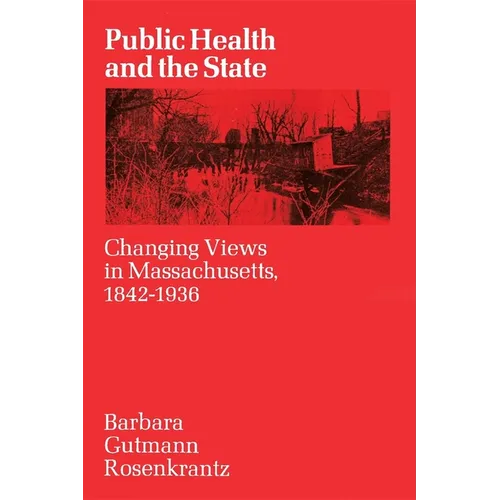 Public Health and the State

Changing Views in Massachusetts, 1842-1936

Barbara Gutmann Rosenkrantz